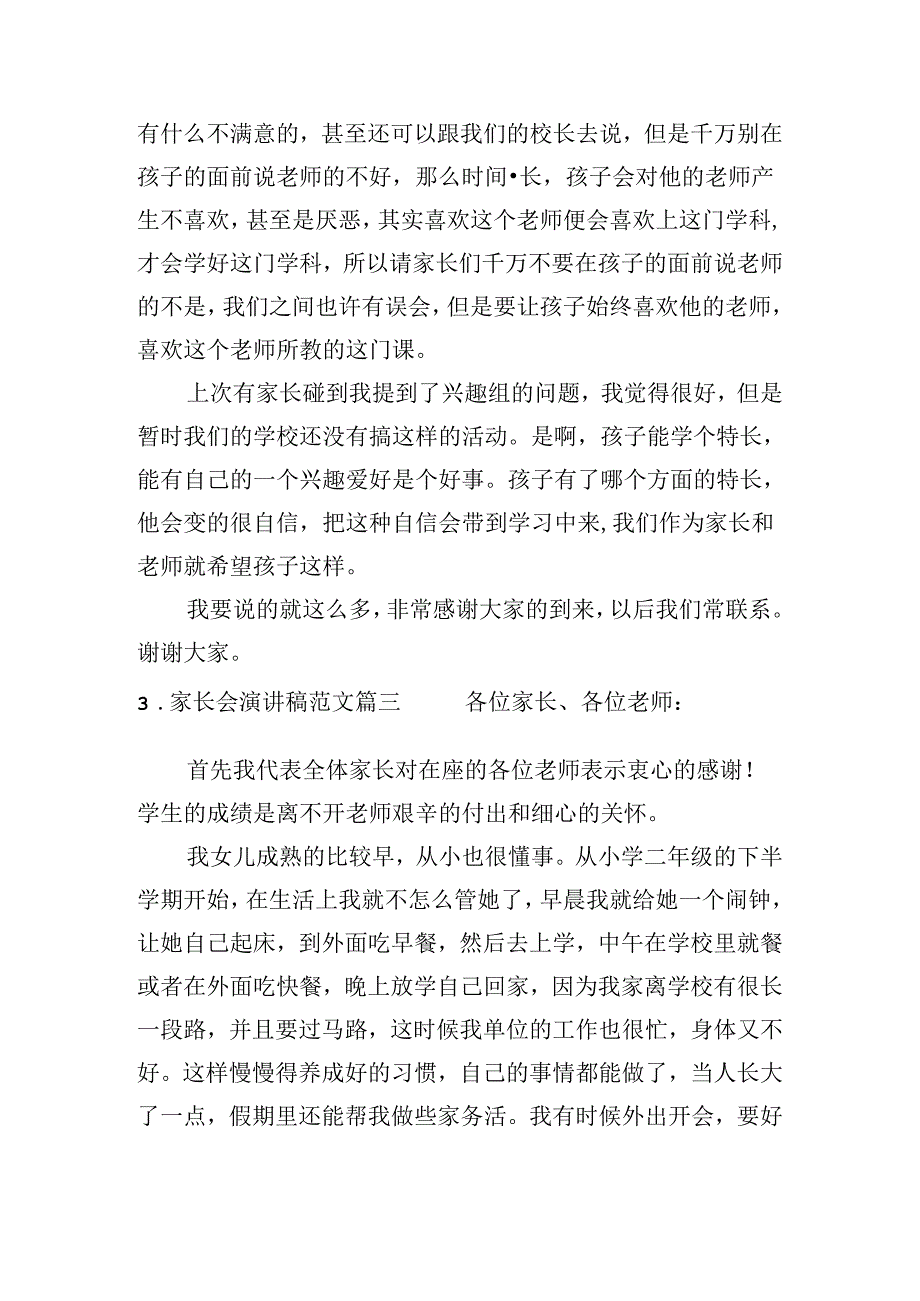 有什么不满意的，甚至还可以跟我们的校长去说，但是千万别在孩子的面前说老师的不好，那么时间•长，孩子会对他的老师产生不喜欢，甚至是厌恶，其实喜欢这个老师便会喜欢上这门学科，才会学好这门学科，所以请家长们千万不要在孩子的面前说老师的不是，我们之间也许有误会，但是要让孩子始终喜欢他的老师，喜欢这个老师所教的这门课。

上次有家长碰到我提到了兴趣组的问题，我觉得很好，但是暂时我们的学校还没有搞这样的活动。是啊，孩子能学个特长，能有自己的一个兴趣爱好是个好事。孩子有了哪个方面的特长，他会变的很自信，把这种自信会带到学习中来，我们作为家长和老师就希望孩子这样。

我要说的就这么多，非常感谢大家的到来，以后我们常联系。谢谢大家。

3．家长会演讲稿范文篇三　　各位家长、各位老师：

首先我代表全体家长对在座的各位老师表示衷心的感谢！学生的成绩是离不开老师艰辛的付出和细心的关怀。

我女儿成熟的比较早，从小也很懂事。从小学二年级的下半学期开始，在生活上我就不怎么管她了，早晨我就给她一个闹钟，让她自己起床，到外面吃早餐，然后去上学，中午在学校里就餐或者在外面吃快餐，晚上放学自己回家，因为我家离学校有很长一段路，并且要过马路，这时候我单位的工作也很忙，身体又不好。这样慢慢得养成好的习惯，自己的事情都能做了，当人长大了一点，假期里还能帮我做些家务活。我有时候外出开会，要好